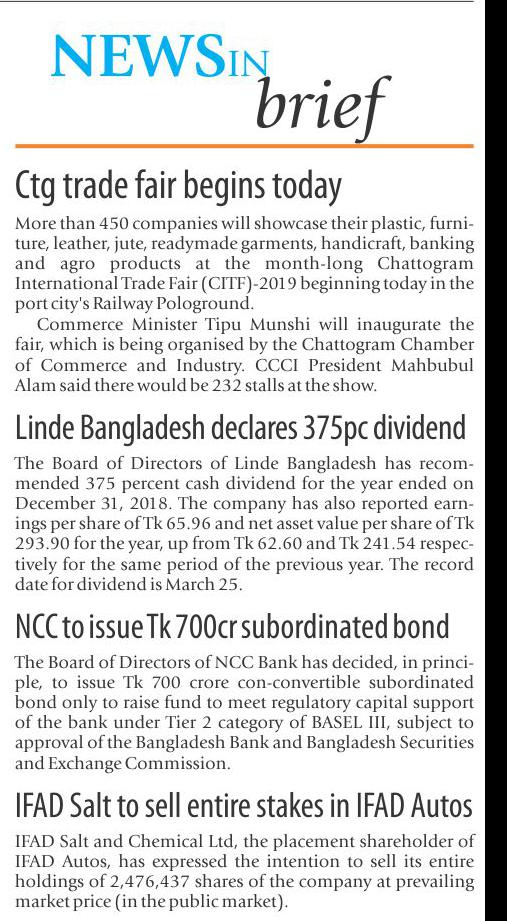 NEWS IN brief

Ctg trade fair begins today

More than 450 companies will showcase their plastic, furniture, leather, jute, readymade garments, handicraft, banking and agro products at the month-long Chattogram International Trade Fair (CITF)-2019 beginning today in the port city's Railway Pologround.

Commerce Minister Tipu Munshi will inaugurate the fair, which is being organised by the Chattogram Chamber of Commerce and Industry. CCCI President Mahbubul Alam said there would be 232 stalls at the show.

Linde Bangladesh declares 375pc dividend

The Board of Directors of Linde Bangladesh has recommended 375 percent cash dividend for the year ended on December 31, 2018. The company has also reported earnings per share of Tk 65.96 and net asset value per share of Tk 293.90 for the year, up from Tk 62.60 and Tk 241.54 respectively for the same period of the previous year. The record date for dividend is March 25.

NCC to issue Tk 700cr subordinated bond

The Board of Directors of NCC Bank has decided, in principle, to issue Tk 700 crore con-convertible subordinated bond only to raise fund to meet regulatory capital support of the bank under Tier 2 category of BASEL III, subject to approval of the Bangladesh Bank and Bangladesh Securities and Exchange Commission.

IFAD Salt to sell entire stakes in IFAD Autos

IFAD Salt and Chemical Ltd, the placement shareholder of IFAD Autos, has expressed the intention to sell its entire holdings of 2,476,437 shares of the company at prevailing market price (in the public market).